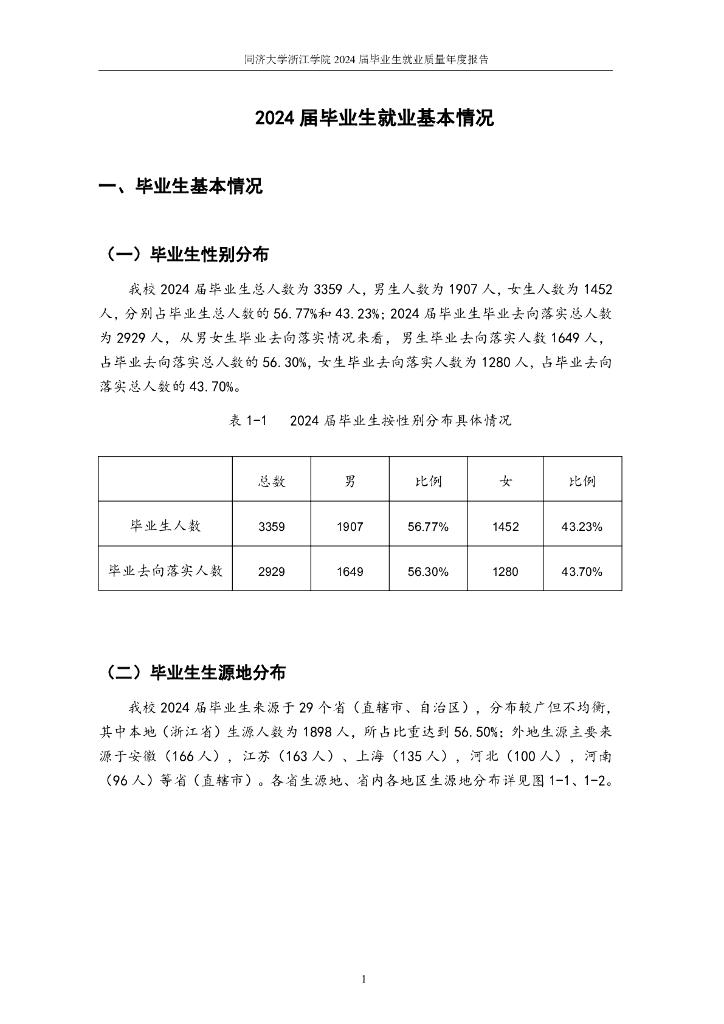 同济大学浙江学院 2024 届毕业生就业质量年度报告

2024 届毕业生就业基本情况

一、毕业生基本情况

（一）毕业生性别分布

我校 2024 届毕业生总人数为 3359 人，男生人数为 1907 人，女生人数为 1452 人，分别占毕业生总人数的 56.77%和 43.23%；2024 届毕业生毕业去向落实总人数为 2929 人，从男女生毕业去向落实情况来看，男生毕业去向落实人数 1649 人，占毕业去向落实总人数的 56.30%，女生毕业去向落实人数为 1280 人，占毕业去向落实总人数的 43.70%。

表 1-1　2024 届毕业生按性别分布具体情况

|  | 总数 | 男 | 比例 | 女 | 比例 |
|---|---|---|---|---|---|
| 毕业生人数 | 3359 | 1907 | 56.77% | 1452 | 43.23% |
| 毕业去向落实人数 | 2929 | 1649 | 56.30% | 1280 | 43.70% |

（二）毕业生生源地分布

我校 2024 届毕业生来源于 29 个省（直辖市、自治区），分布较广但不均衡，其中本地（浙江省）生源人数为 1898 人，所占比重达到 56.50%；外地生源主要来源于安徽（166 人），江苏（163 人）、上海（135 人），河北（100 人），河南（96 人）等省（直辖市）。各省生源地、省内各地区生源地分布详见图 1-1、1-2。

1